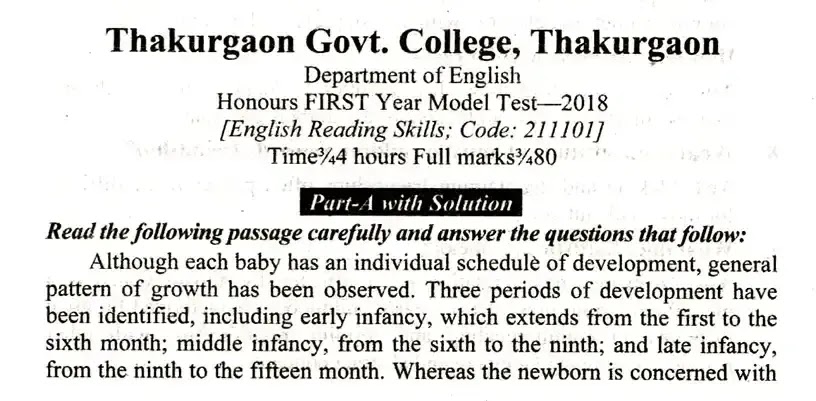 Thakurgaon Govt. College, Thakurgaon
Department of English
Honours FIRST Year Model Test—2018
[English Reading Skills; Code: 211101]
Time¾4 hours Full marks¾80

Part-A with Solution

Read the following passage carefully and answer the questions that follow:

Although each baby has an individual schedule of development, general pattern of growth has been observed. Three periods of development have been identified, including early infancy, which extends from the first to the sixth month; middle infancy, from the sixth to the ninth; and late infancy, from the ninth to the fifteen month. Whereas the newborn is concerned with